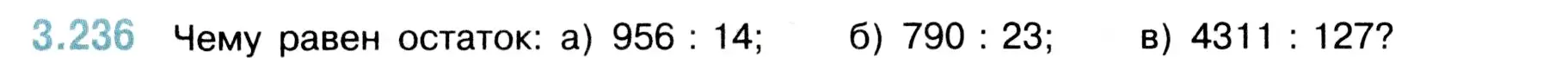 3.236 Чему равен остаток: а) 956 : 14; б) 790 : 23; в) 4311 : 127?